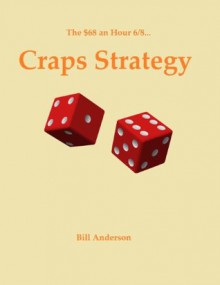 The \$68 an Hour 6/8...

Craps Strategy

Bill Anderson